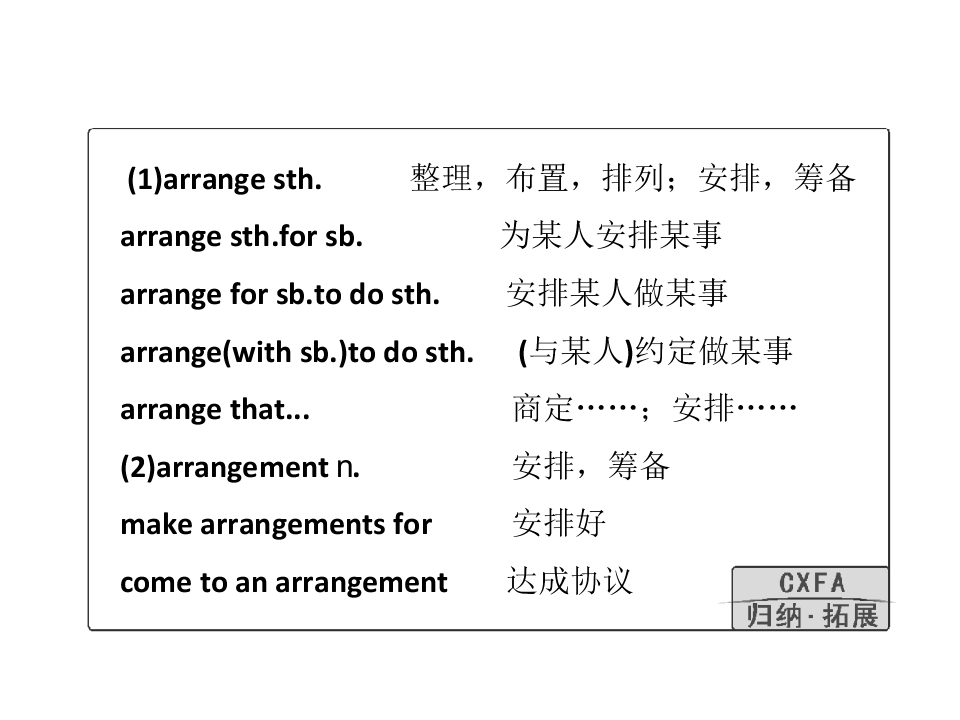 (1)arrange sth. 整理，布置，排列；安排，筹备

arrange sth.for sb. 为某人安排某事

arrange for sb.to do sth. 安排某人做某事

arrange(with sb.)to do sth. (与某人)约定做某事

arrange that... 商定……；安排……

(2)arrangement n. 安排，筹备

make arrangements for 安排好

come to an arrangement 达成协议

CXFA
归纳·拓展